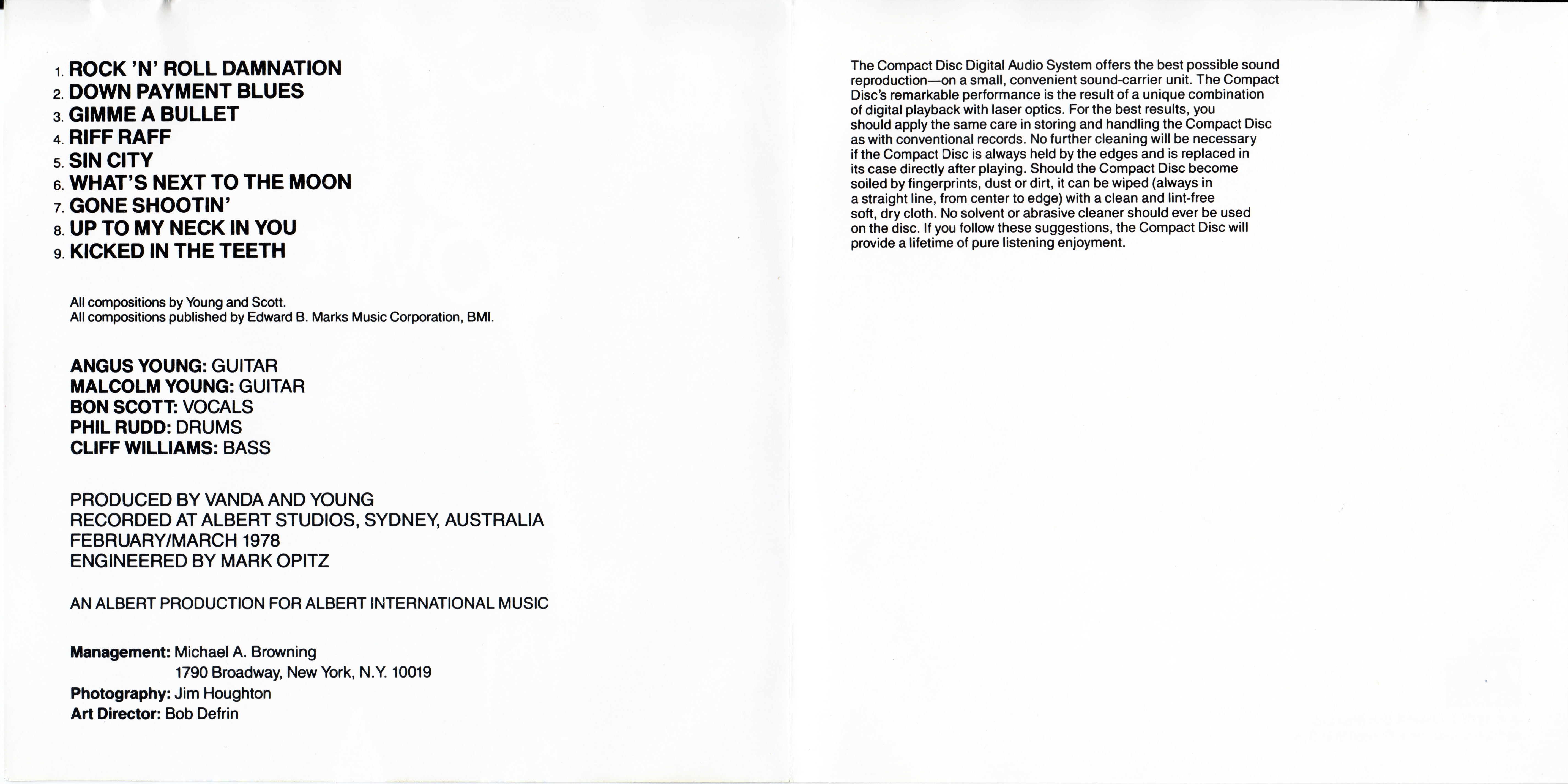 1. ROCK 'N' ROLL DAMNATION
2. DOWN PAYMENT BLUES
3. GIMME A BULLET
4. RIFF RAFF
5. SIN CITY
6. WHAT'S NEXT TO THE MOON
7. GONE SHOOTIN'
8. UP TO MY NECK IN YOU
9. KICKED IN THE TEETH

All compositions by Young and Scott.
All compositions published by Edward B. Marks Music Corporation, BMI.

ANGUS YOUNG: GUITAR
MALCOLM YOUNG: GUITAR
BON SCOTT: VOCALS
PHIL RUDD: DRUMS
CLIFF WILLIAMS: BASS

PRODUCED BY VANDA AND YOUNG
RECORDED AT ALBERT STUDIOS, SYDNEY, AUSTRALIA
FEBRUARY/MARCH 1978
ENGINEERED BY MARK OPITZ

AN ALBERT PRODUCTION FOR ALBERT INTERNATIONAL MUSIC

Management: Michael A. Browning
1790 Broadway, New York, N.Y. 10019
Photography: Jim Houghton
Art Director: Bob Defrin

The Compact Disc Digital Audio System offers the best possible sound reproduction—on a small, convenient sound-carrier unit. The Compact Disc's remarkable performance is the result of a unique combination of digital playback with laser optics. For the best results, you should apply the same care in storing and handling the Compact Disc as with conventional records. No further cleaning will be necessary if the Compact Disc is always held by the edges and is replaced in its case directly after playing. Should the Compact Disc become soiled by fingerprints, dust or dirt, it can be wiped (always in a straight line, from center to edge) with a clean and lint-free soft, dry cloth. No solvent or abrasive cleaner should ever be used on the disc. If you follow these suggestions, the Compact Disc will provide a lifetime of pure listening enjoyment.